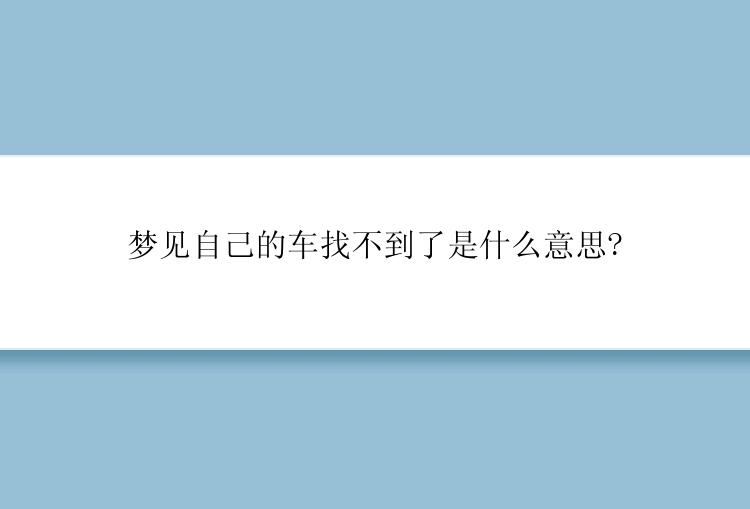 梦见自己的车找不到了是什么意思?